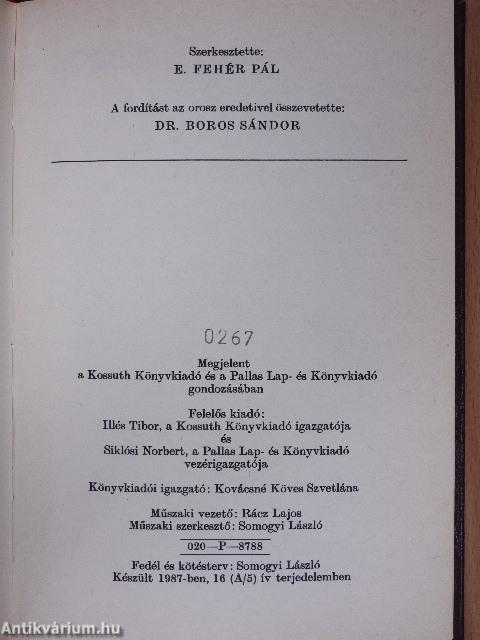 Szerkesztette:
E. FEHÉR PÁL

A fordítást az orosz eredetivel összevetette:
DR. BOROS SÁNDOR

0267

Megjelent
a Kossuth Könyvkiadó és a Pallas Lap- és Könyvkiadó gondozásában

Felelős kiadó:
Illés Tibor, a Kossuth Könyvkiadó igazgatója
és
Siklósi Norbert, a Pallas Lap- és Könyvkiadó vezérigazgatója

Könyvkiadói igazgató: Kovácsné Köves Szvetlána

Műszaki vezető: Rácz Lajos
Műszaki szerkesztő: Somogyi László

020—P—8788

Fedél és kötésterv: Somogyi László
Készült 1987-ben, 16 (A/5) ív terjedelemben

Antikvárium.hu